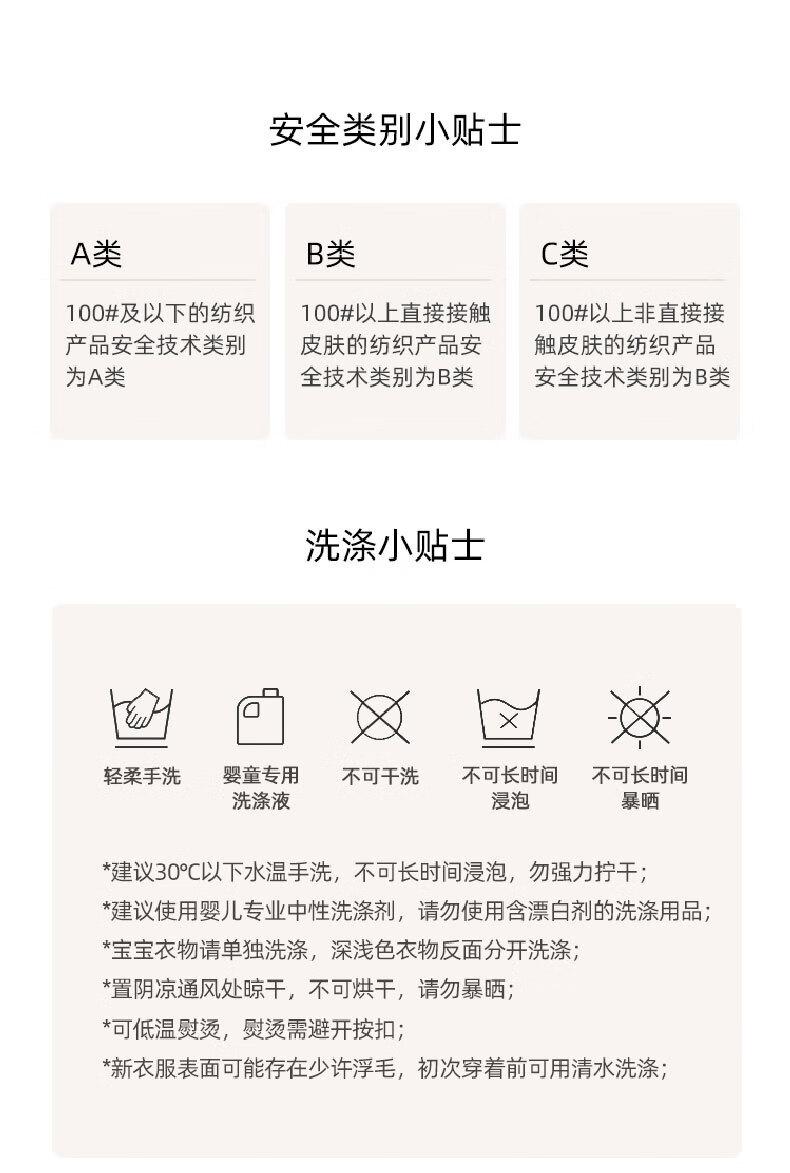 安全类别小贴士

A类

100#及以下的纺织产品安全技术类别为A类

B类

100#以上直接接触皮肤的纺织产品安全技术类别为B类

C类

100#以上非直接接触皮肤的纺织产品安全技术类别为B类

洗涤小贴士

轻柔手洗

婴童专用洗涤液

不可干洗

不可长时间浸泡

不可长时间暴晒

*建议30℃以下水温手洗，不可长时间浸泡，勿强力拧干；
*建议使用婴儿专业中性洗涤剂，请勿使用含漂白剂的洗涤用品；
*宝宝衣物请单独洗涤，深浅色衣物反面分开洗涤；
*置阴凉通风处晾干，不可烘干，请勿暴晒；
*可低温熨烫，熨烫需避开按扣；
*新衣服表面可能存在少许浮毛，初次穿着前可用清水洗涤；